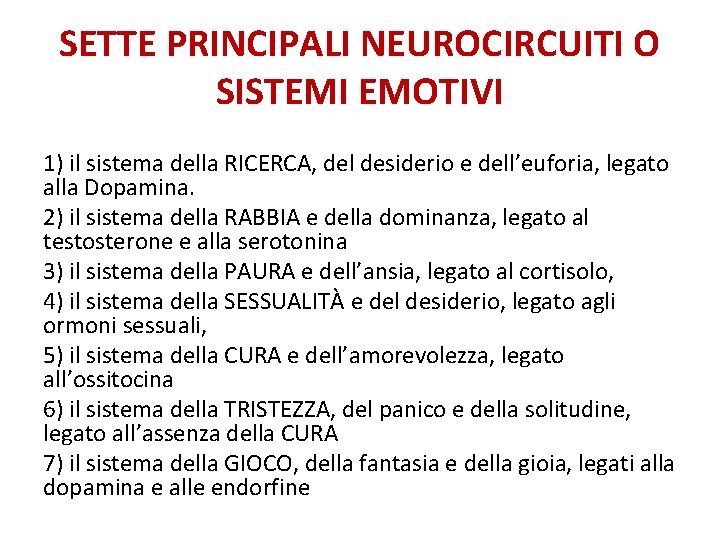 SETTE PRINCIPALI NEUROCIRCUITI O SISTEMI EMOTIVI

1) il sistema della RICERCA, del desiderio e dell’euforia, legato alla Dopamina.

2) il sistema della RABBIA e della dominanza, legato al testosterone e alla serotonina

3) il sistema della PAURA e dell’ansia, legato al cortisolo,

4) il sistema della SESSUALITÀ e del desiderio, legato agli ormoni sessuali,

5) il sistema della CURA e dell’amorevolezza, legato all’ossitocina

6) il sistema della TRISTEZZA, del panico e della solitudine, legato all’assenza della CURA

7) il sistema della GIOCO, della fantasia e della gioia, legati alla dopamina e alle endorfine